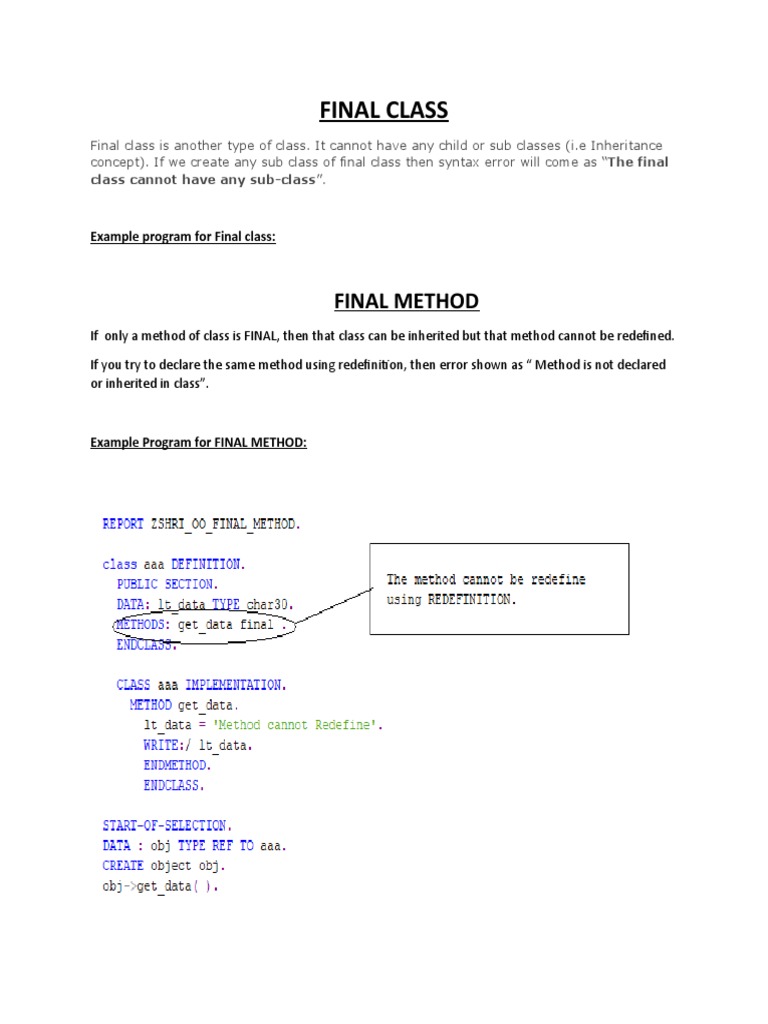 FINAL CLASS

Final class is another type of class. It cannot have any child or sub classes (i.e Inheritance concept). If we create any sub class of final class then syntax error will come as "The final class cannot have any sub-class".

Example program for Final class:

FINAL METHOD

If only a method of class is FINAL, then that class can be inherited but that method cannot be redefined.

If you try to declare the same method using redefinition, then error shown as " Method is not declared or inherited in class".

Example Program for FINAL METHOD:

REPORT ZSHRI_OO_FINAL_METHOD.

class aaa DEFINITION.
PUBLIC SECTION.
DATA: lt_data TYPE char30.
METHODS: get_data final .
ENDCLASS.

The method cannot be redefine using REDEFINITION.

CLASS aaa IMPLEMENTATION.
METHOD get_data.
lt_data = 'Method cannot Redefine'.
WRITE:/ lt_data.
ENDMETHOD.
ENDCLASS.

START-OF-SELECTION.
DATA : obj TYPE REF TO aaa.
CREATE object obj.
obj->get_data( ).